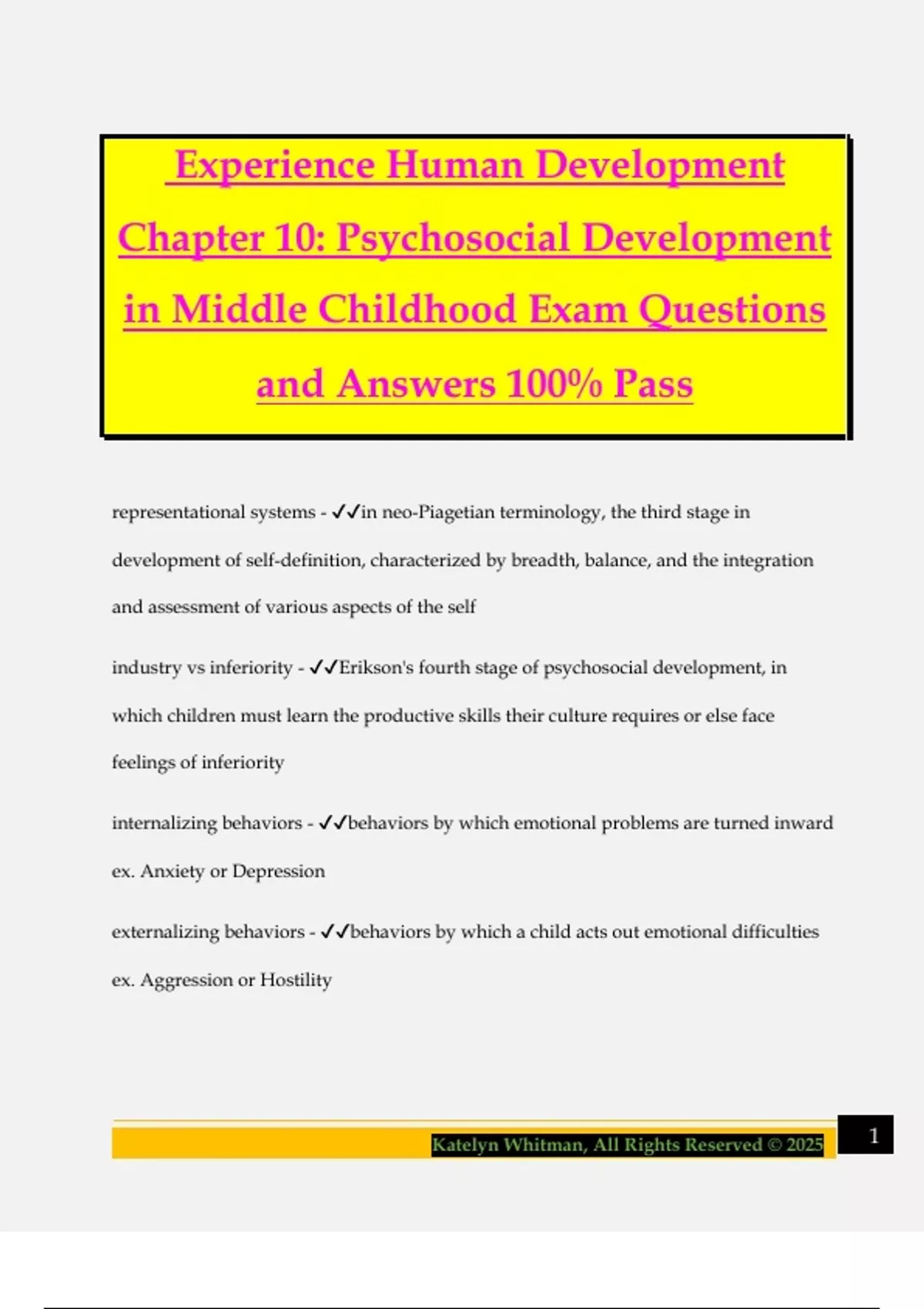 Experience Human Development Chapter 10: Psychosocial Development in Middle Childhood Exam Questions and Answers 100% Pass

representational systems - ✓✓in neo-Piagetian terminology, the third stage in development of self-definition, characterized by breadth, balance, and the integration and assessment of various aspects of the self

industry vs inferiority - ✓✓Erikson's fourth stage of psychosocial development, in which children must learn the productive skills their culture requires or else face feelings of inferiority

internalizing behaviors - ✓✓behaviors by which emotional problems are turned inward ex. Anxiety or Depression

externalizing behaviors - ✓✓behaviors by which a child acts out emotional difficulties ex. Aggression or Hostility

Katelyn Whitman, All Rights Reserved © 2025

1